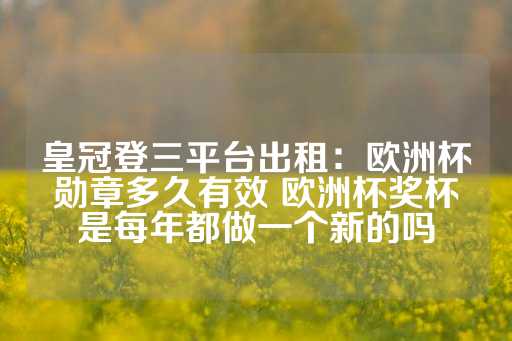 皇冠登三平台出租：欧洲杯勋章多久有效 欧洲杯奖杯是每年都做一个新的吗